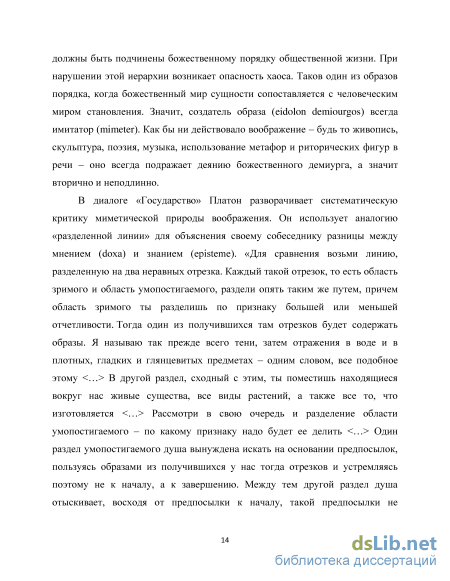 должны быть подчинены божественному порядку общественной жизни. При нарушении этой иерархии возникает опасность хаоса. Таков один из образов порядка, когда божественный мир сущности сопоставляется с человеческим миром становления. Значит, создатель образа (eidolon demiourgos) всегда имитатор (mimeter). Как бы ни действовало воображение – будь то живопись, скульптура, поэзия, музыка, использование метафор и риторических фигур в речи – оно всегда подражает деянию божественного демиурга, а значит вторично и неподлинно.

В диалоге «Государство» Платон разворачивает систематическую критику миметической природы воображения. Он использует аналогию «разделенной линии» для объяснения своему собеседнику разницы между мнением (doxa) и знанием (episteme). «Для сравнения возьми линию, разделенную на два неравных отрезка. Каждый такой отрезок, то есть область зримого и область умопостигаемого, раздели опять таким же путем, причем область зримого ты разделишь по признаку большей или меньшей отчетливости. Тогда один из получившихся там отрезков будет содержать образы. Я называю так прежде всего тени, затем отражения в воде и в плотных, гладких и глянцевитых предметах – одним словом, все подобное этому <…> В другой раздел, сходный с этим, ты поместишь находящиеся вокруг нас живые существа, все виды растений, а также все то, что изготовляется <…> Рассмотри в свою очередь и разделение области умопостигаемого – по какому признаку надо будет ее делить <…> Один раздел умопостигаемого душа вынуждена искать на основании предпосылок, пользуясь образами из получившихся у нас тогда отрезков и устремляясь поэтому не к началу, а к завершению. Между тем другой раздел душа отыскивает, восходя от предпосылки к началу, такой предпосылки не

14

dsLib.net
библиотека диссертаций